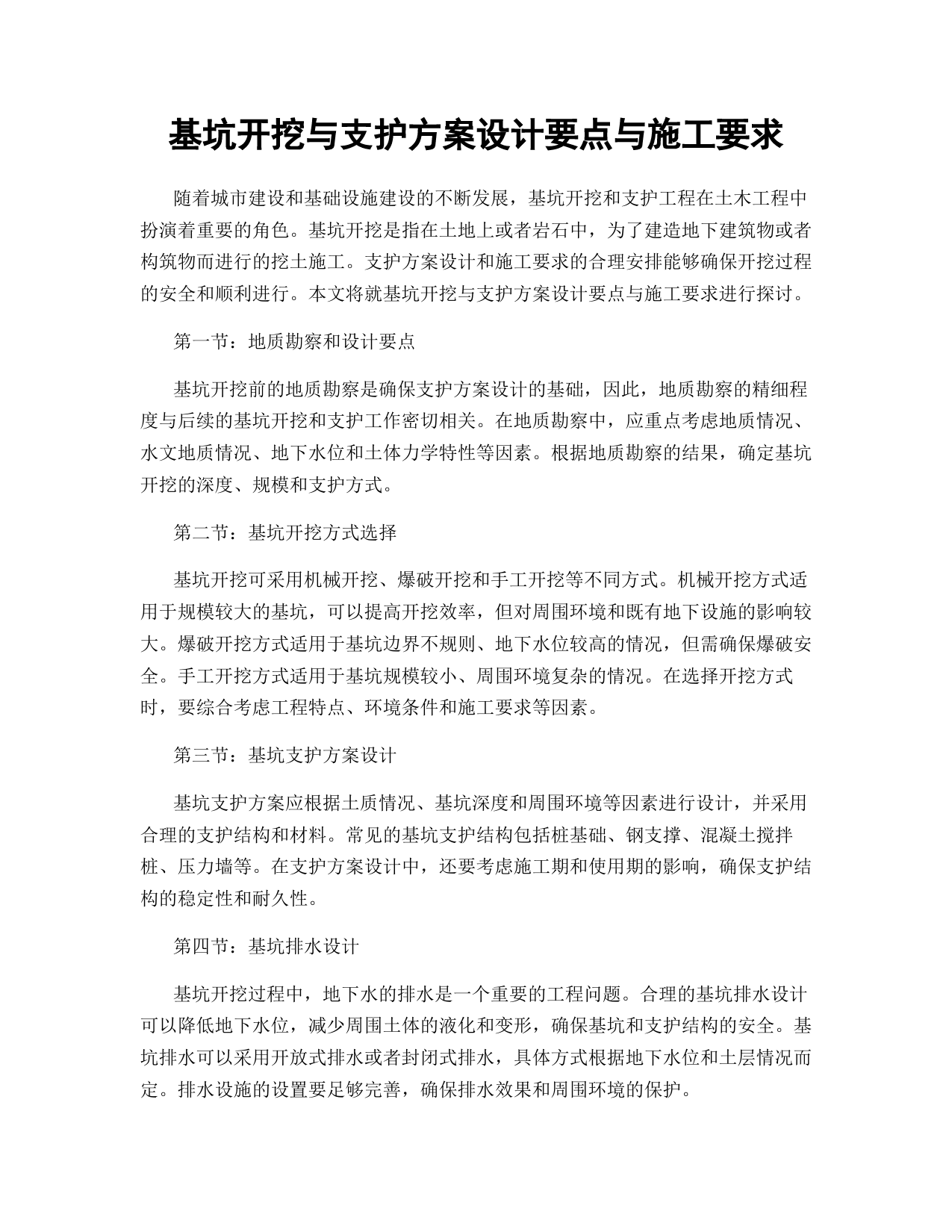 基坑开挖与支护方案设计要点与施工要求

随着城市建设和基础设施建设的不断发展，基坑开挖和支护工程在土木工程中扮演着重要的角色。基坑开挖是指在土地上或者岩石中，为了建造地下建筑物或者构筑物而进行的挖土施工。支护方案设计和施工要求的合理安排能够确保开挖过程的安全和顺利进行。本文将就基坑开挖与支护方案设计要点与施工要求进行探讨。

第一节：地质勘察和设计要点

基坑开挖前的地质勘察是确保支护方案设计的基础，因此，地质勘察的精细程度与后续的基坑开挖和支护工作密切相关。在地质勘察中，应重点考虑地质情况、水文地质情况、地下水位和土体力学特性等因素。根据地质勘察的结果，确定基坑开挖的深度、规模和支护方式。

第二节：基坑开挖方式选择

基坑开挖可采用机械开挖、爆破开挖和手工开挖等不同方式。机械开挖方式适用于规模较大的基坑，可以提高开挖效率，但对周围环境和既有地下设施的影响较大。爆破开挖方式适用于基坑边界不规则、地下水位较高的情况，但需确保爆破安全。手工开挖方式适用于基坑规模较小、周围环境复杂的情况。在选择开挖方式时，要综合考虑工程特点、环境条件和施工要求等因素。

第三节：基坑支护方案设计

基坑支护方案应根据土质情况、基坑深度和周围环境等因素进行设计，并采用合理的支护结构和材料。常见的基坑支护结构包括桩基础、钢支撑、混凝土搅拌桩、压力墙等。在支护方案设计中，还要考虑施工期和使用期的影响，确保支护结构的稳定性和耐久性。

第四节：基坑排水设计

基坑开挖过程中，地下水的排水是一个重要的工程问题。合理的基坑排水设计可以降低地下水位，减少周围土体的液化和变形，确保基坑和支护结构的安全。基坑排水可以采用开放式排水或者封闭式排水，具体方式根据地下水位和土层情况而定。排水设施的设置要足够完善，确保排水效果和周围环境的保护。